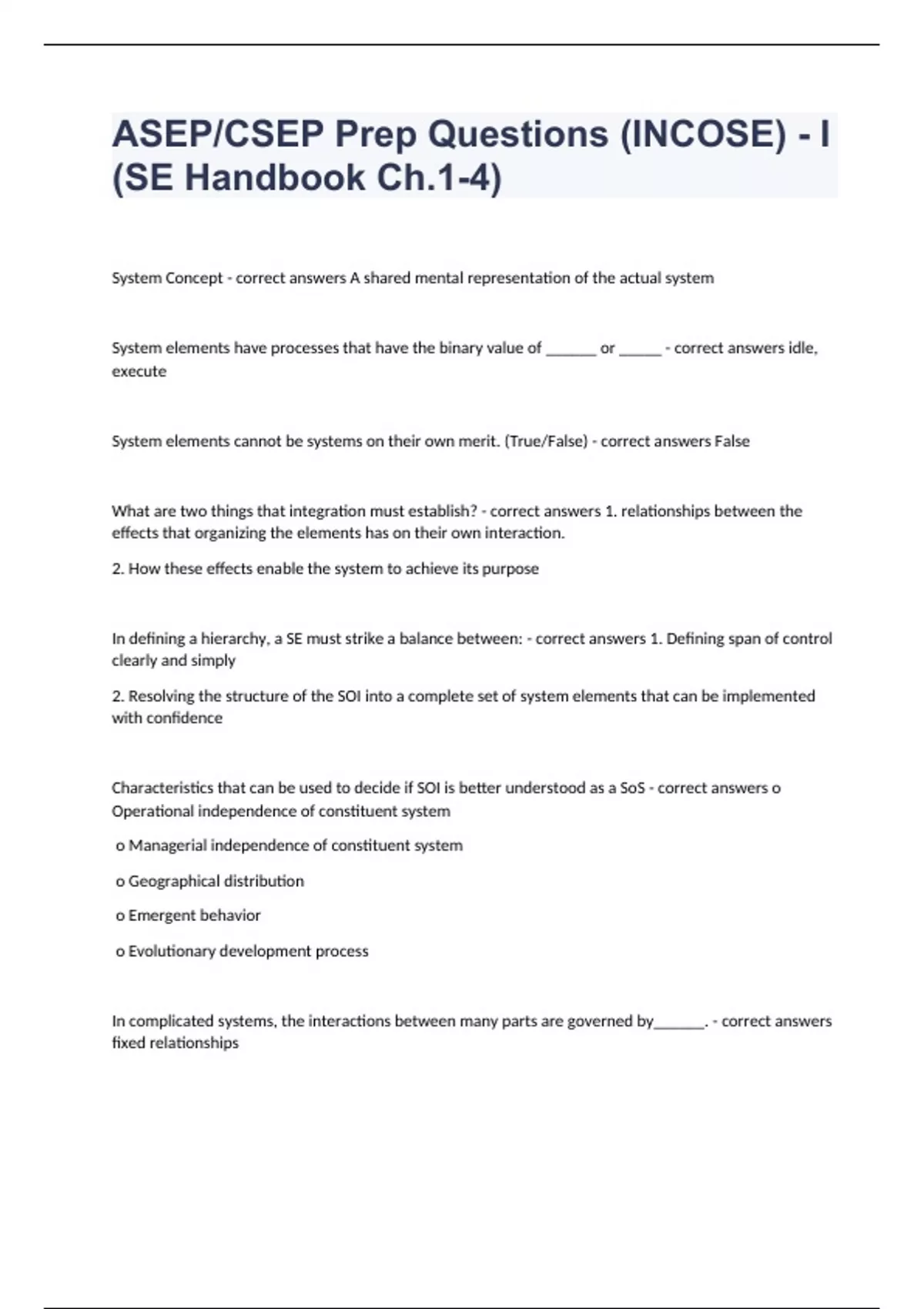 ASEP/CSEP Prep Questions (INCOSE) - I (SE Handbook Ch.1-4)

System Concept - correct answers A shared mental representation of the actual system

System elements have processes that have the binary value of ______ or _____ - correct answers idle, execute

System elements cannot be systems on their own merit. (True/False) - correct answers False

What are two things that integration must establish? - correct answers 1. relationships between the effects that organizing the elements has on their own interaction.

2. How these effects enable the system to achieve its purpose

In defining a hierarchy, a SE must strike a balance between: - correct answers 1. Defining span of control clearly and simply

2. Resolving the structure of the SOI into a complete set of system elements that can be implemented with confidence

Characteristics that can be used to decide if SOI is better understood as a SoS - correct answers o Operational independence of constituent system

o Managerial independence of constituent system

o Geographical distribution

o Emergent behavior

o Evolutionary development process

In complicated systems, the interactions between many parts are governed by______. - correct answers fixed relationships